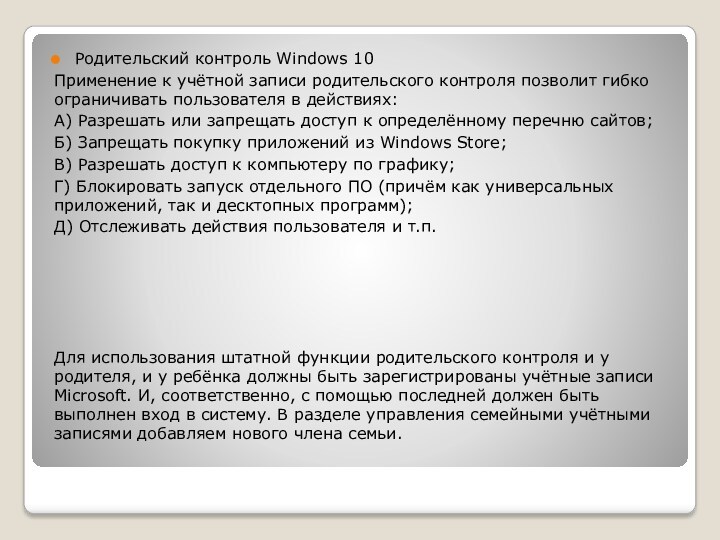 Родительский контроль Windows 10

Применение к учётной записи родительского контроля позволит гибко ограничивать пользователя в действиях:

А) Разрешать или запрещать доступ к определённому перечню сайтов;

Б) Запрещать покупку приложений из Windows Store;

В) Разрешать доступ к компьютеру по графику;

Г) Блокировать запуск отдельного ПО (причём как универсальных приложений, так и десктопных программ);

Д) Отслеживать действия пользователя и т.п.

Для использования штатной функции родительского контроля и у родителя, и у ребёнка должны быть зарегистрированы учётные записи Microsoft. И, соответственно, с помощью последней должен быть выполнен вход в систему. В разделе управления семейными учётными записями добавляем нового члена семьи.